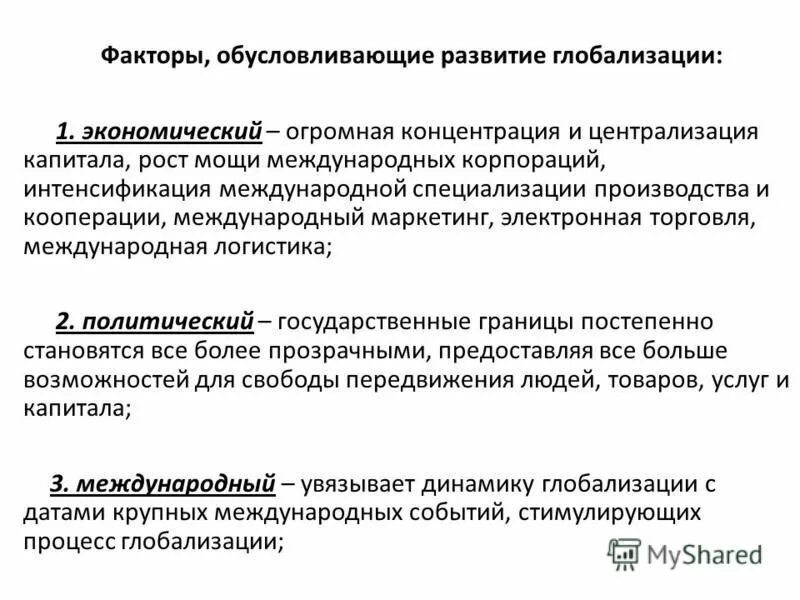 Факторы, обусловливающие развитие глобализации:

1. экономический – огромная концентрация и централизация капитала, рост мощи международных корпораций, интенсификация международной специализации производства и кооперации, международный маркетинг, электронная торговля, международная логистика;

2. политический – государственные границы постепенно становятся все более прозрачными, предоставляя все больше возможностей для свободы передвижения людей, товаров, услуг и капитала;

3. международный – увязывает динамику глобализации с датами крупных международных событий, стимулирующих процесс глобализации;

MyShared